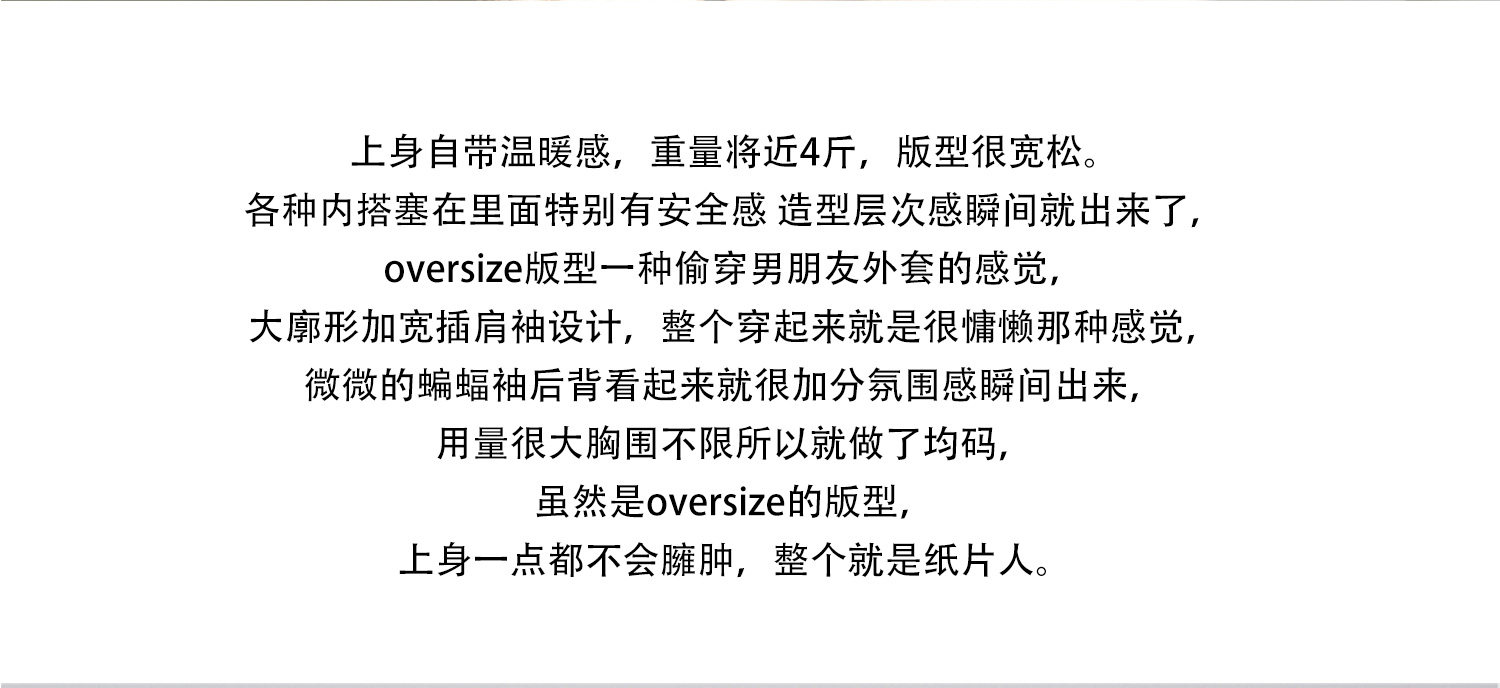 上身自带温暖感，重量将近4斤，版型很宽松。

各种内搭塞在里面特别有安全感 造型层次感瞬间就出来了，

oversize版型一种偷穿男朋友外套的感觉，

大廓形加宽插肩袖设计，整个穿起来就是很慵懒那种感觉，

微微的蝙蝠袖后背看起来就很加分氛围感瞬间出来，

用量很大胸围不限所以就做了均码，

虽然是oversize的版型，

上身一点都不会臃肿，整个就是纸片人。